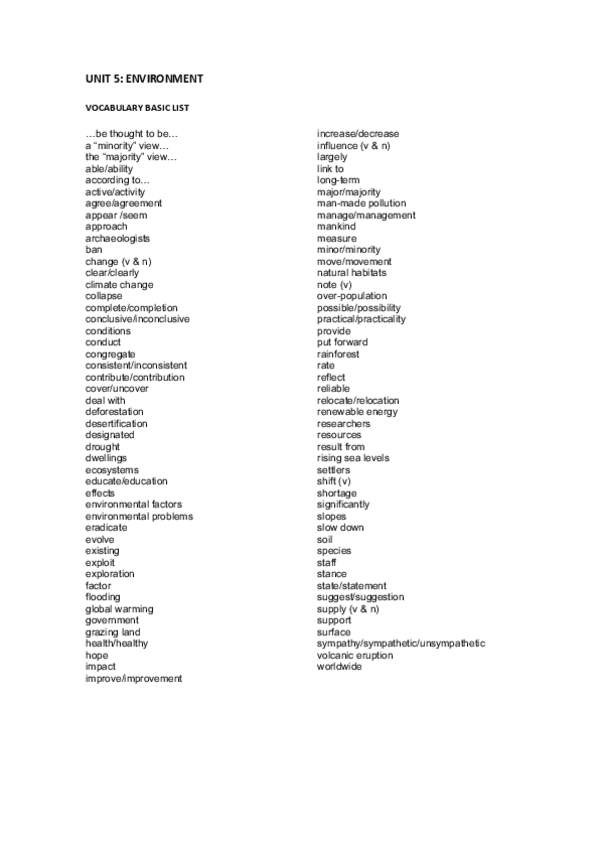 UNIT 5: ENVIRONMENT

VOCABULARY BASIC LIST

…be thought to be…
a "minority" view…
the "majority" view…
able/ability
according to…
active/activity
agree/agreement
appear /seem
approach
archaeologists
ban
change (v & n)
clear/clearly
climate change
collapse
complete/completion
conclusive/inconclusive
conditions
conduct
congregate
consistent/inconsistent
contribute/contribution
cover/uncover
deal with
deforestation
desertification
designated
drought
dwellings
ecosystems
educate/education
effects
environmental factors
environmental problems
eradicate
evolve
existing
exploit
exploration
factor
flooding
global warming
government
grazing land
health/healthy
hope
impact
improve/improvement

increase/decrease
influence (v & n)
largely
link to
long-term
major/majority
man-made pollution
manage/management
mankind
measure
minor/minority
move/movement
natural habitats
note (v)
over-population
possible/possibility
practical/practicality
provide
put forward
rainforest
rate
reflect
reliable
relocate/relocation
renewable energy
researchers
resources
result from
rising sea levels
settlers
shift (v)
shortage
significantly
slopes
slow down
soil
species
staff
stance
state/statement
suggest/suggestion
supply (v & n)
support
surface
sympathy/sympathetic/unsympathetic
volcanic eruption
worldwide